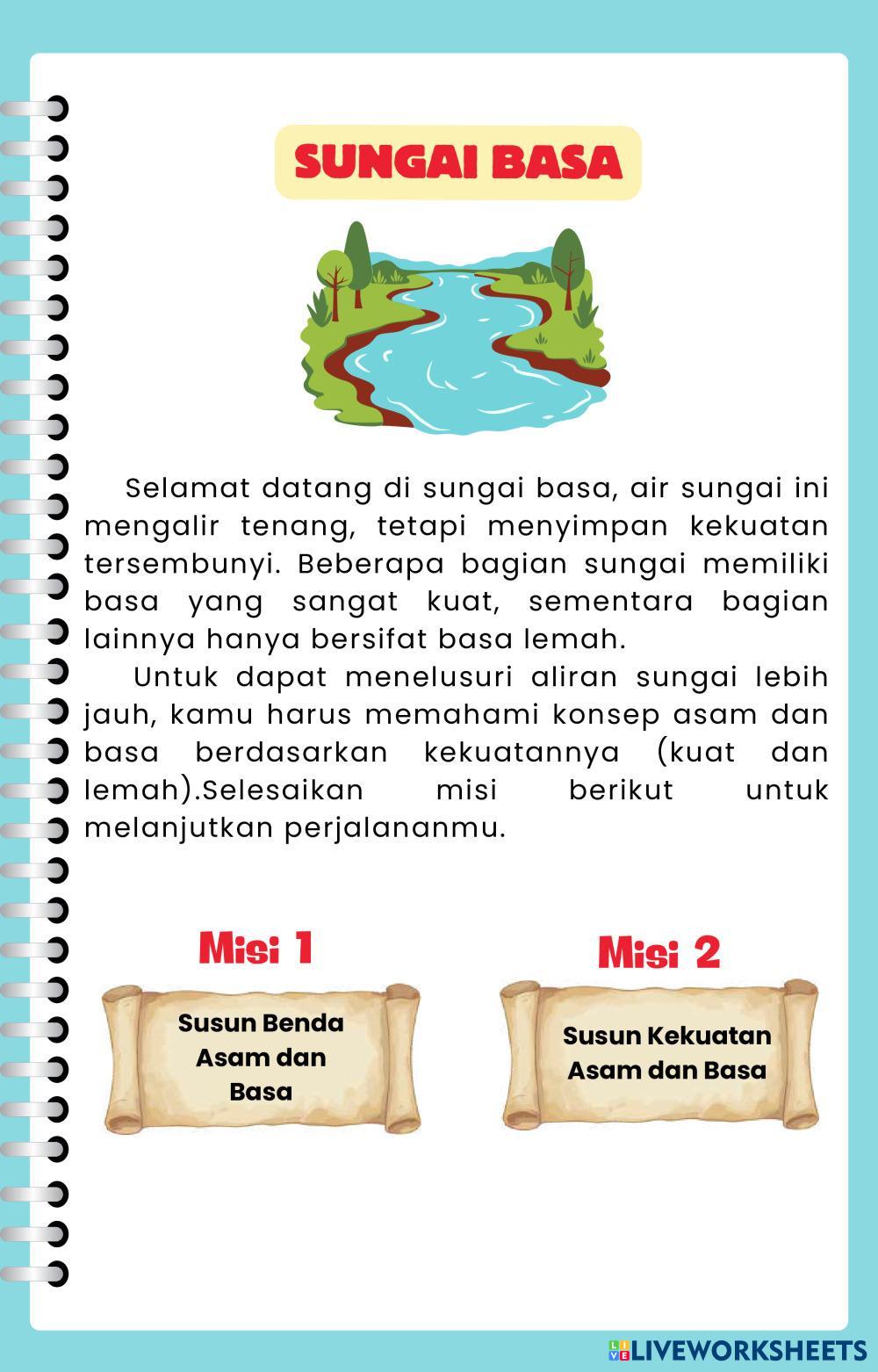 SUNGAI BASA

Selamat datang di sungai basa, air sungai ini mengalir tenang, tetapi menyimpan kekuatan tersembunyi. Beberapa bagian sungai memiliki basa yang sangat kuat, sementara bagian lainnya hanya bersifat basa lemah.

Untuk dapat menelusuri aliran sungai lebih jauh, kamu harus memahami konsep asam dan basa berdasarkan kekuatannya (kuat dan lemah).Selesaikan misi berikut untuk melanjutkan perjalananmu.

Misi 1

Susun Benda Asam dan Basa

Misi 2

Susun Kekuatan Asam dan Basa

LIVEWORKSHEETS